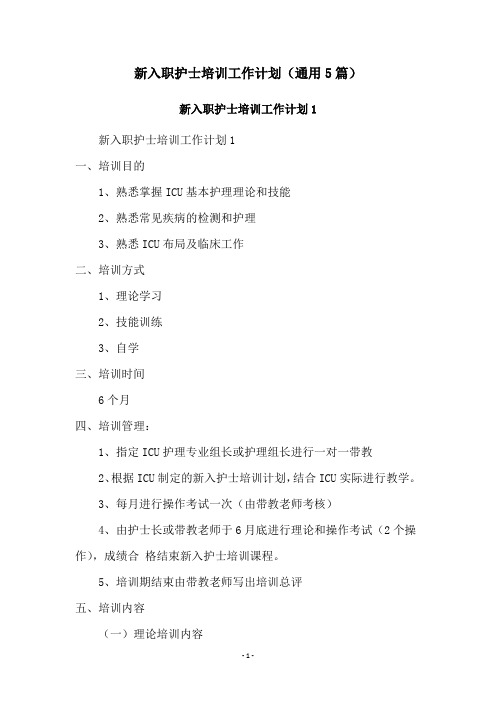 新入职护士培训工作计划（通用5篇）

新入职护士培训工作计划1

新入职护士培训工作计划1

一、培训目的

1、熟悉掌握ICU基本护理理论和技能

2、熟悉常见疾病的检测和护理

3、熟悉ICU布局及临床工作

二、培训方式

1、理论学习

2、技能训练

3、自学

三、培训时间

6个月

四、培训管理：

1、指定ICU护理专业组长或护理组长进行一对一带教

2、根据ICU制定的新入护士培训计划，结合ICU实际进行教学。

3、每月进行操作考试一次（由带教老师考核）

4、由护士长或带教老师于6月底进行理论和操作考试（2个操作），成绩合 格结束新入护士培训课程。

5、培训期结束由带教老师写出培训总评

五、培训内容

（一）理论培训内容

-1-